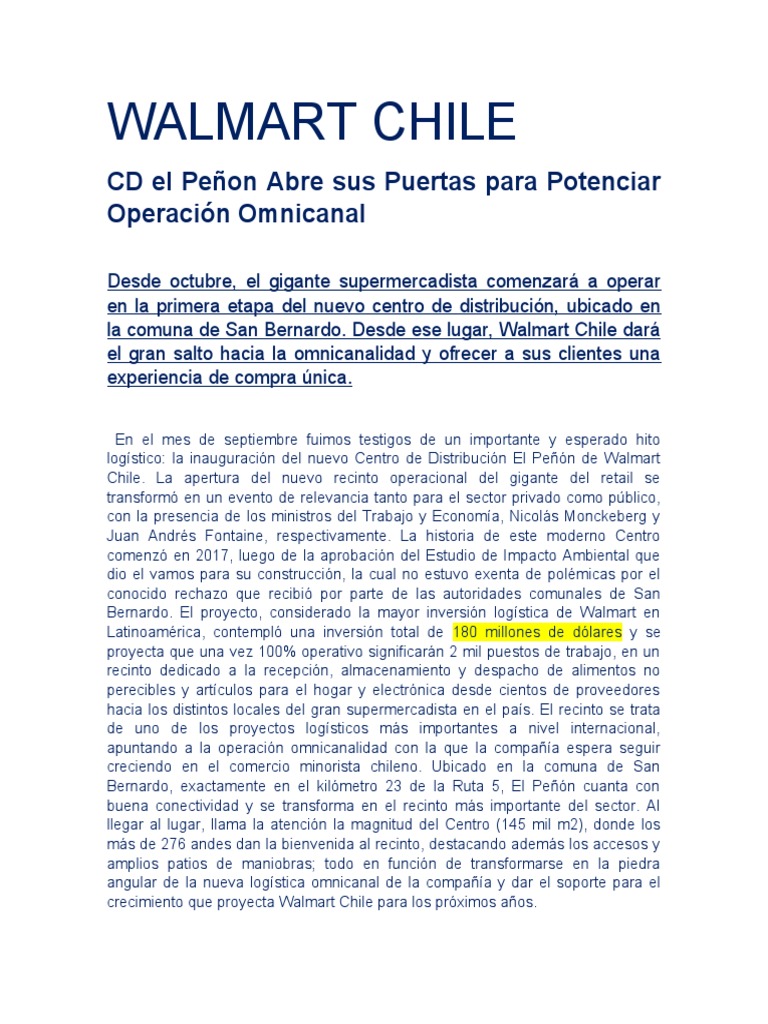 WALMART CHILE

CD el Peñon Abre sus Puertas para Potenciar Operación Omnicanal

Desde octubre, el gigante supermercadista comenzará a operar en la primera etapa del nuevo centro de distribución, ubicado en la comuna de San Bernardo. Desde ese lugar, Walmart Chile dará el gran salto hacia la omnicanalidad y ofrecer a sus clientes una experiencia de compra única.

En el mes de septiembre fuimos testigos de un importante y esperado hito logístico: la inauguración del nuevo Centro de Distribución El Peñón de Walmart Chile. La apertura del nuevo recinto operacional del gigante del retail se transformó en un evento de relevancia tanto para el sector privado como público, con la presencia de los ministros del Trabajo y Economía, Nicolás Monckeberg y Juan Andrés Fontaine, respectivamente. La historia de este moderno Centro comenzó en 2017, luego de la aprobación del Estudio de Impacto Ambiental que dio el vamos para su construcción, la cual no estuvo exenta de polémicas por el conocido rechazo que recibió por parte de las autoridades comunales de San Bernardo. El proyecto, considerado la mayor inversión logística de Walmart en Latinoamérica, contempló una inversión total de 180 millones de dólares y se proyecta que una vez 100% operativo significarán 2 mil puestos de trabajo, en un recinto dedicado a la recepción, almacenamiento y despacho de alimentos no perecibles y artículos para el hogar y electrónica desde cientos de proveedores hacia los distintos locales del gran supermercadista en el país. El recinto se trata de uno de los proyectos logísticos más importantes a nivel internacional, apuntando a la operación omnicanalidad con la que la compañía espera seguir creciendo en el comercio minorista chileno. Ubicado en la comuna de San Bernardo, exactamente en el kilómetro 23 de la Ruta 5, El Peñón cuanta con buena conectividad y se transforma en el recinto más importante del sector. Al llegar al lugar, llama la atención la magnitud del Centro (145 mil m2), donde los más de 276 andes dan la bienvenida al recinto, destacando además los accesos y amplios patios de maniobras; todo en función de transformarse en la piedra angular de la nueva logística omnicanal de la compañía y dar el soporte para el crecimiento que proyecta Walmart Chile para los próximos años.